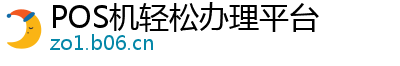 POS机轻松办理平台
zo1.b06.cn